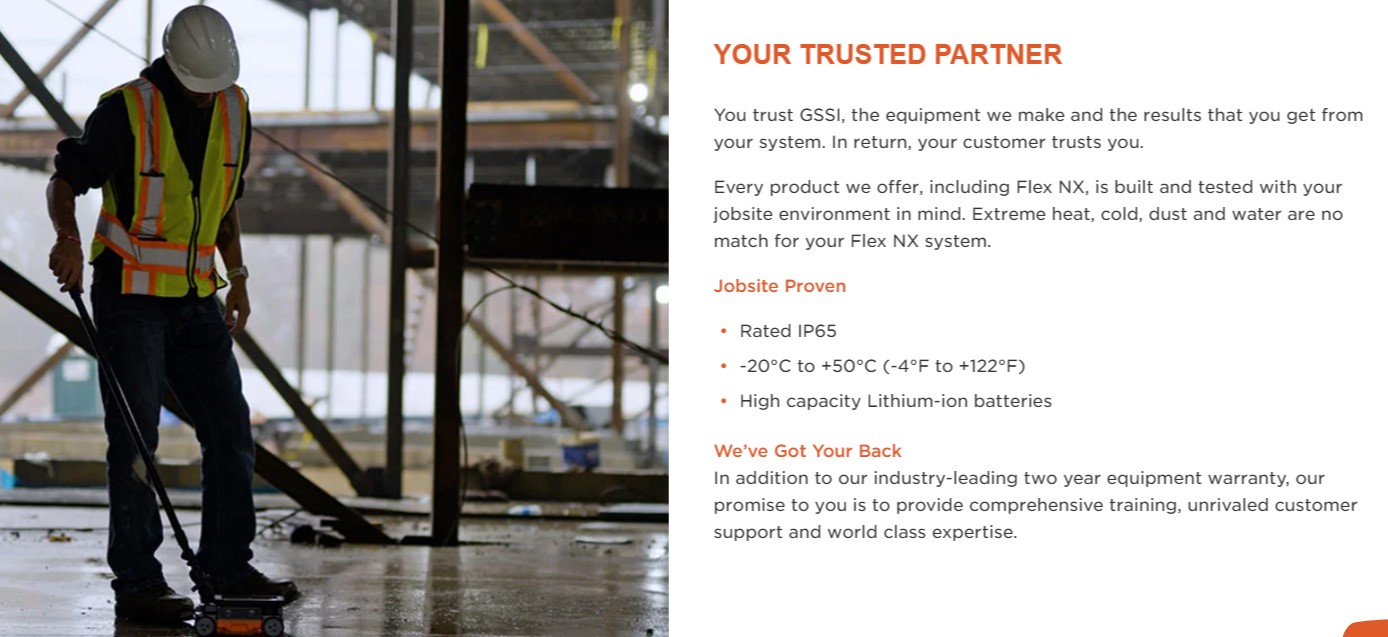 YOUR TRUSTED PARTNER

You trust GSSI, the equipment we make and the results that you get from your system. In return, your customer trusts you.

Every product we offer, including Flex NX, is built and tested with your jobsite environment in mind. Extreme heat, cold, dust and water are no match for your Flex NX system.

Jobsite Proven

• Rated IP65
• -20°C to +50°C (-4°F to +122°F)
• High capacity Lithium-ion batteries

We've Got Your Back
In addition to our industry-leading two year equipment warranty, our promise to you is to provide comprehensive training, unrivaled customer support and world class expertise.